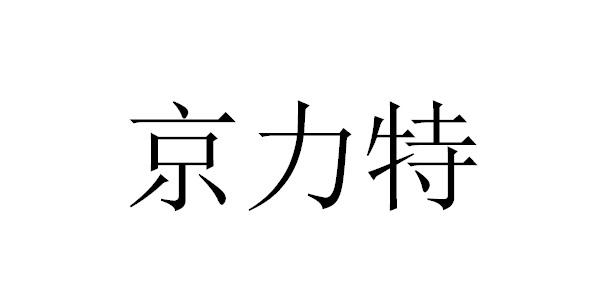 京力特